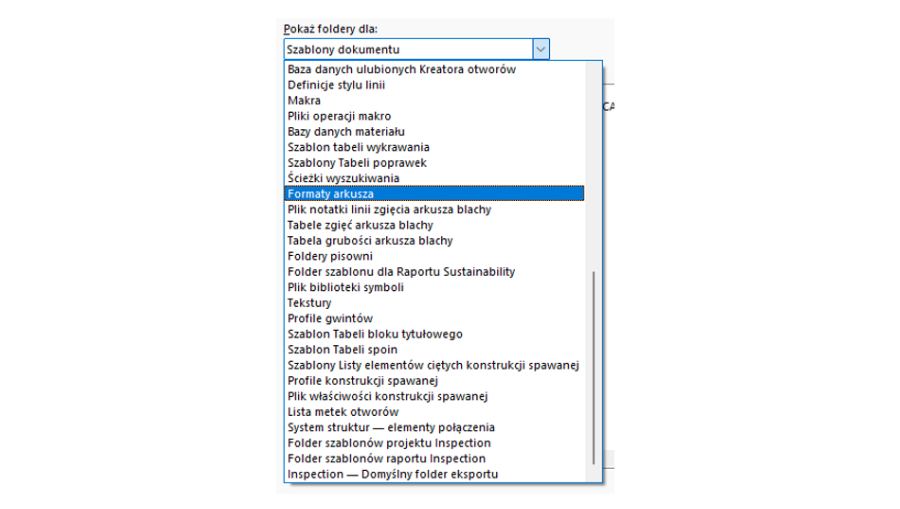 Pokaż foldery dla:

Szablony dokumentu

Baza danych ulubionych Kreatora otworów
Definicje stylu linii
Makra
Pliki operacji makro
Bazy danych materiału
Szablon tabeli wykrawania
Szablony Tabeli poprawek
Ścieżki wyszukiwania
Formaty arkusza
Plik notatki linii zgięcia arkusza blachy
Tabele zgięć arkusza blachy
Tabela grubości arkusza blachy
Foldery pisowni
Folder szablonu dla Raportu Sustainability
Plik biblioteki symboli
Tekstury
Profile gwintów
Szablon Tabeli bloku tytułowego
Szablon Tabeli spoin
Szablony Listy elementów ciętych konstrukcji spawanej
Profile konstrukcji spawanej
Plik właściwości konstrukcji spawanej
Lista metek otworów
System struktur — elementy połączenia
Folder szablonów projektu Inspection
Folder szablonów raportu Inspection
Inspection — Domyślny folder eksportu

CA